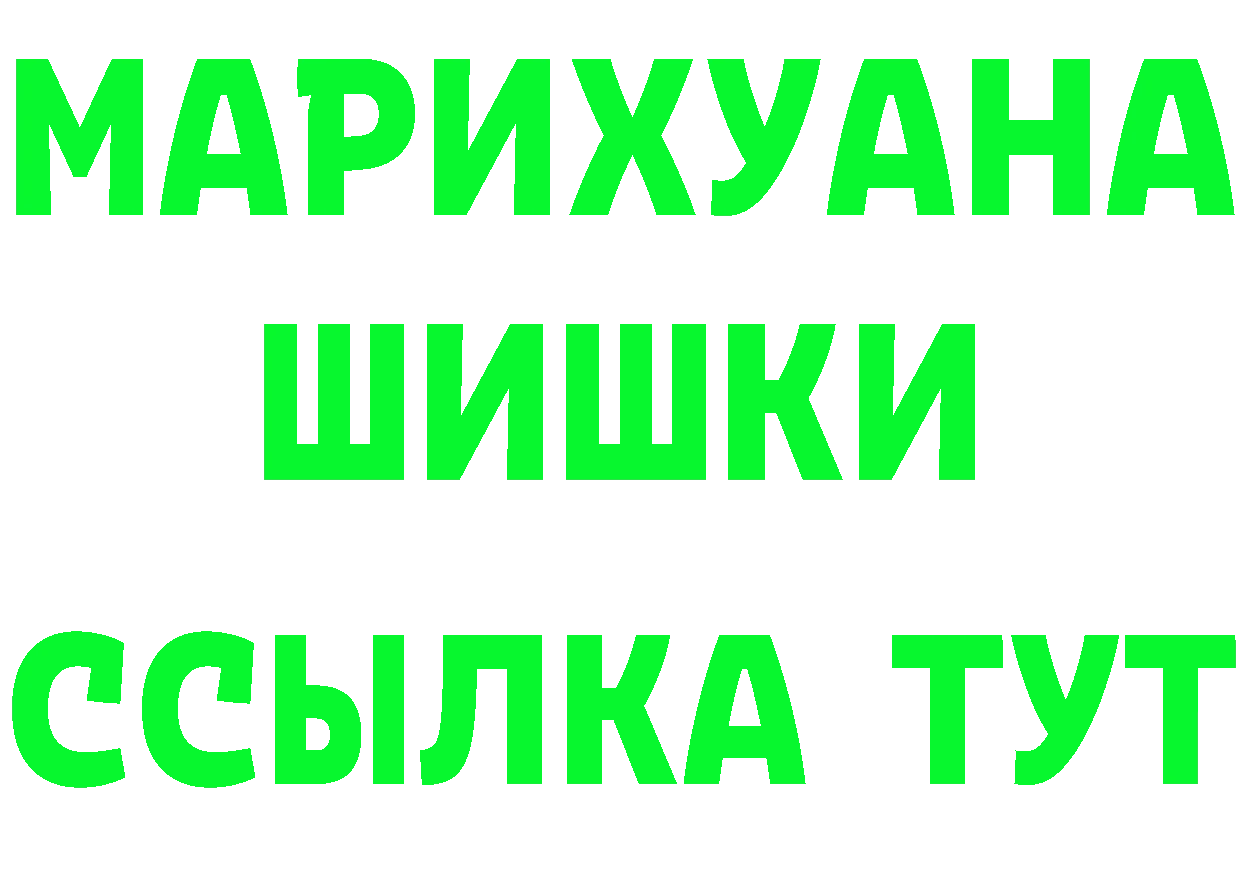 МАРИХУАНА ШИШКИ ССЫЛКА ТУТ